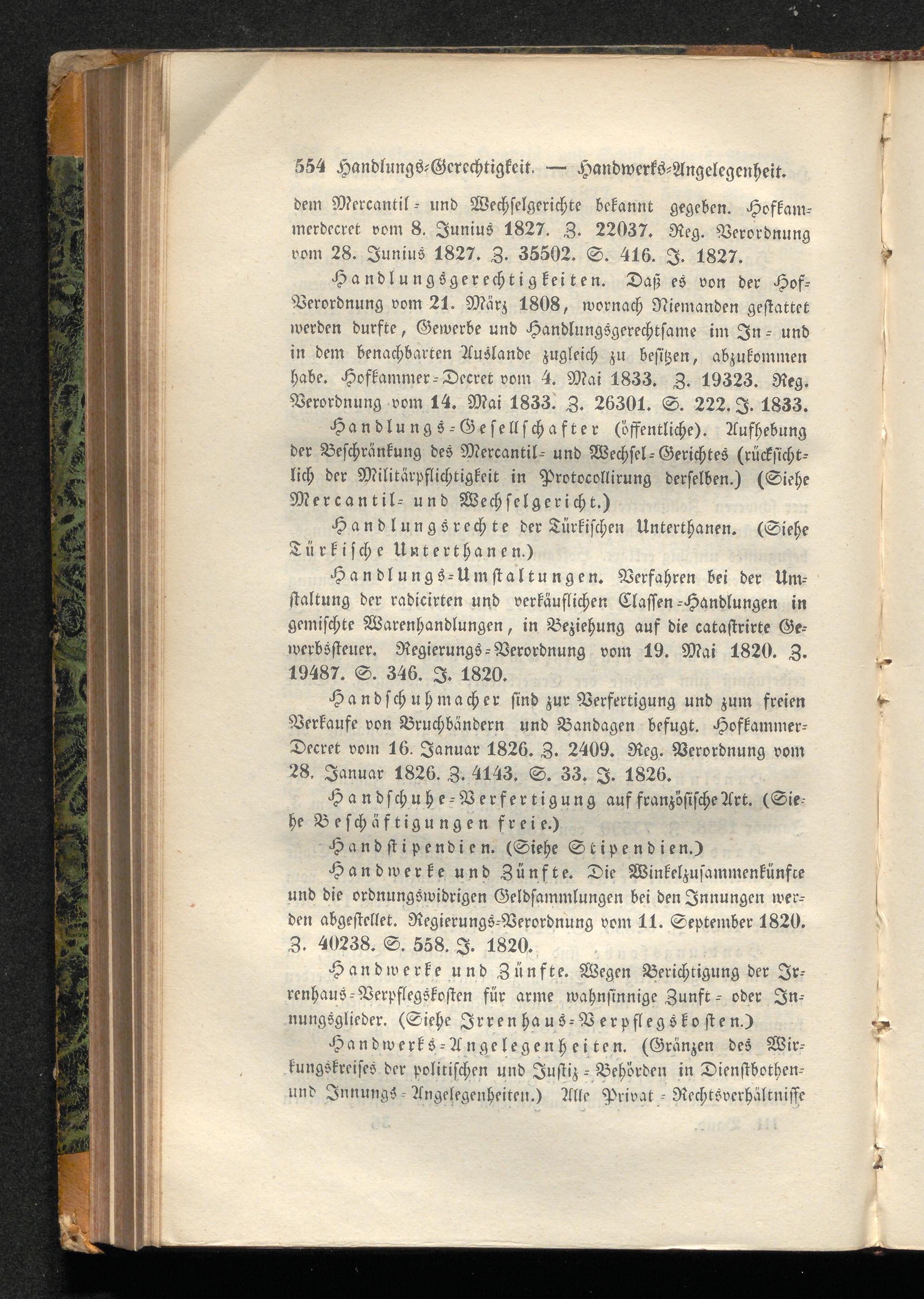 554 Handlungs-Gerechtigkeit. — Handwerks-Angelegenheit.

dem Mercantil- und Wechselgerichte bekannt gegeben. Hofkammerdecret vom 8. Junius 1827. Z. 22037. Reg. Verordnung vom 28. Junius 1827. Z. 35502. S. 416. J. 1827.

Handlungsgerechtigkeiten. Daß es von der Hof-Verordnung vom 21. März 1808, wornach Niemanden gestattet werden durfte, Gewerbe und Handlungsgerechtsame im In- und in dem benachbarten Auslande zugleich zu besitzen, abzukommen habe. Hofkammer-Decret vom 4. Mai 1833. Z. 19323. Reg. Verordnung vom 14. Mai 1833. Z. 26301. S. 222. J. 1833.

Handlungs-Gesellschafter (öffentliche). Aufhebung der Beschränkung des Mercantil- und Wechsel-Gerichtes (rücksichtlich der Militärpflichtigkeit in Protocollirung derselben.) (Siehe Mercantil- und Wechselgericht.)

Handlungsrechte der Türkischen Unterthanen. (Siehe Türkische Unterthanen.)

Handlungs-Umstaltungen. Verfahren bei der Umstaltung der radicirten und verkäuflichen Classen-Handlungen in gemischte Warenhandlungen, in Beziehung auf die catastrirte Gewerbssteuer. Regierungs-Verordnung vom 19. Mai 1820. Z. 19487. S. 346. J. 1820.

Handschuhmacher sind zur Verfertigung und zum freien Verkaufe von Bruchbändern und Bandagen befugt. Hofkammer-Decret vom 16. Januar 1826. Z. 2409. Reg. Verordnung vom 28. Januar 1826. Z. 4143. S. 33. J. 1826.

Handschuhe-Verfertigung auf französische Art. (Siehe Beschäftigungen freie.)

Handstipendien. (Siehe Stipendien.)

Handwerke und Zünfte. Die Winkelzusammenkünfte und die ordnungswidrigen Geldsammlungen bei den Innungen werden abgestellet. Regierungs-Verordnung vom 11. September 1820. Z. 40238. S. 558. J. 1820.

Handwerke und Zünfte. Wegen Berichtigung der Irrenhaus-Verpflegskosten für arme wahnsinnige Zunft- oder Innungsglieder. (Siehe Irrenhaus-Verpflegskosten.)

Handwerks-Angelegenheiten. (Gränzen des Wirkungskreises der politischen und Justiz-Behörden in Dienstbothen- und Innungs-Angelegenheiten.) Alle Privat-Rechtsverhältnisse